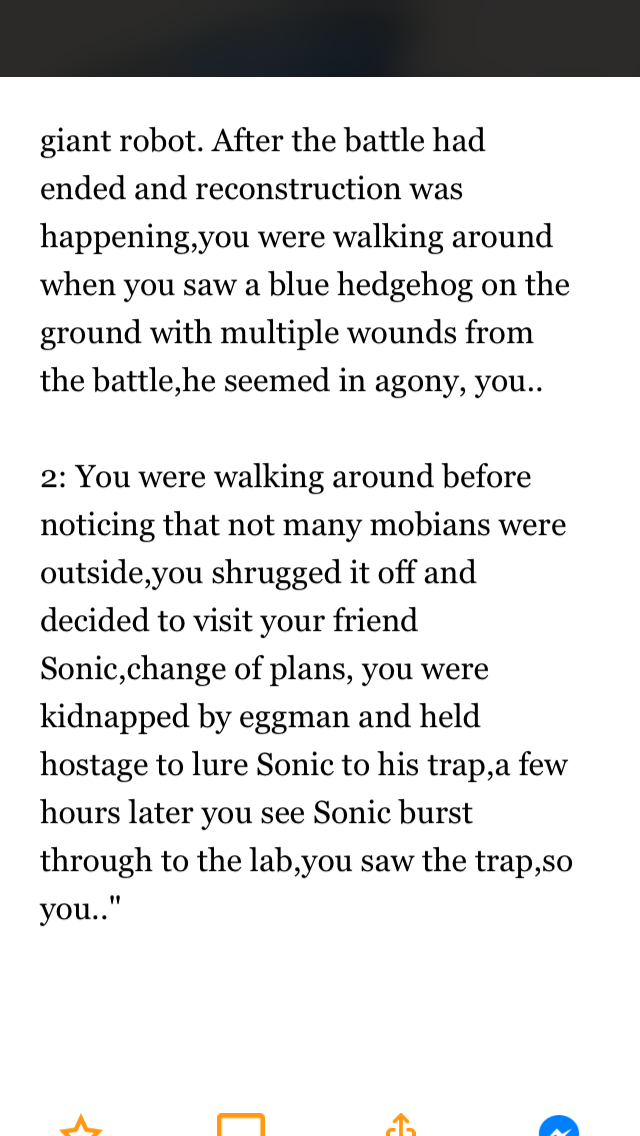 giant robot. After the battle had ended and reconstruction was happening,you were walking around when you saw a blue hedgehog on the ground with multiple wounds from the battle,he seemed in agony, you..

2: You were walking around before noticing that not many mobians were outside,you shrugged it off and decided to visit your friend Sonic,change of plans, you were kidnapped by eggman and held hostage to lure Sonic to his trap,a few hours later you see Sonic burst through to the lab,you saw the trap,so you.."